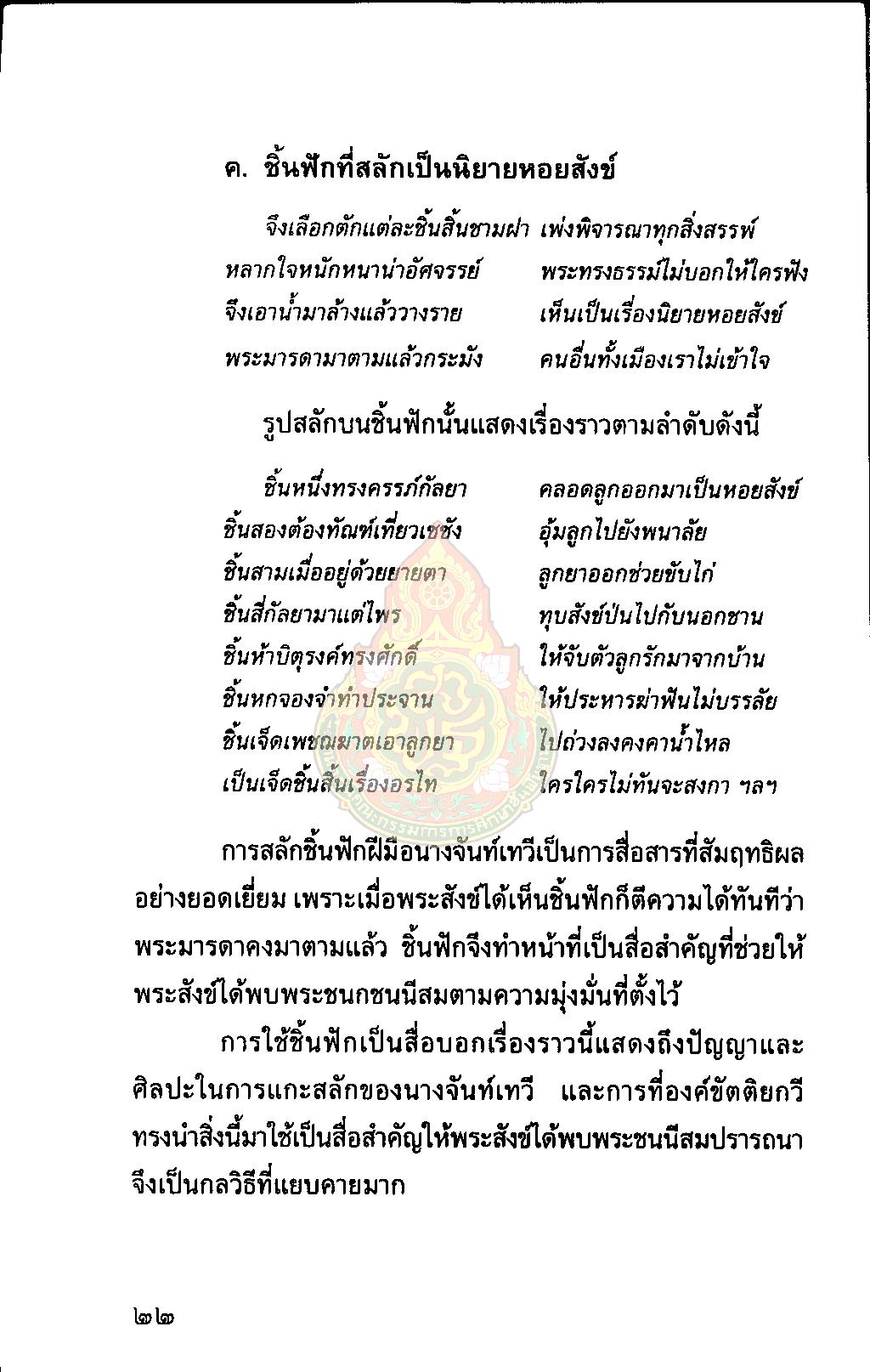 ค. ชิ้นฟักที่สลักเป็นนิยายหอยสังข์

จึงเลือกตักแต่ละชิ้นสิ้นชามฝา เพ่งพิจารณาทุกสิ่งสรรพ์
หลากใจหนักหนาน่าอัศจรรย์ พระทรงธรรม์ไม่บอกให้ใครฟัง
จึงเอาน้ำมาล้างแล้ววางราย เห็นเป็นเรื่องนิยายหอยสังข์
พระมารดามาตามแล้วกระมัง คนอื่นทั้งเมืองเราไม่เข้าใจ

รูปสลักบนชิ้นฟักนั้นแสดงเรื่องราวตามลำดับดังนี้

ชิ้นหนึ่งทรงครรภ์กัลยา คลอดลูกออกมาเป็นหอยสังข์
ชิ้นสองต้องทัณฑ์เที่ยวเซซัง อุ้มลูกไปยังพนาลัย
ชิ้นสามเมื่ออยู่ด้วยยายตา ลูกยาออกช่วยขับไก่
ชิ้นสี่กัลยามาแต่ไพร ทุบสังข์ป่นไปกับนอกชาน
ชิ้นห้าบิตุรงค์ทรงศักดิ์ ให้จับตัวลูกรักมาจากบ้าน
ชิ้นหกจองจำทำประจาน ให้ประหารฆ่าฟันไม่บรรลัย
ชิ้นเจ็ดเพชฌฆาตเอาลูกยา ไปถ่วงลงคงคาน้ำไหล
เป็นเจ็ดชิ้นสิ้นเรื่องอรไท ใครใครไม่ทันจะสงกา ฯลฯ

การสลักชิ้นฟักฝีมือนางจันท์เทวีเป็นการสื่อสารที่สัมฤทธิผลอย่างยอดเยี่ยม เพราะเมื่อพระสังข์ได้เห็นชิ้นฟักก็ตีความได้ทันทีว่าพระมารดาคงมาตามแล้ว ชิ้นฟักจึงทำหน้าที่เป็นสื่อสำคัญที่ช่วยให้พระสังข์ได้พบพระชนกชนนีสมตามความมุ่งมั่นที่ตั้งไว้

การใช้ชิ้นฟักเป็นสื่อบอกเรื่องราวนี้แสดงถึงปัญญาและศิลปะในการแกะสลักของนางจันท์เทวี และการที่องค์ขัตติยกวีทรงนำสิ่งนี้มาใช้เป็นสื่อสำคัญให้พระสังข์ได้พบพระชนนีสมปรารถนาจึงเป็นกลวิธีที่แยบคายมาก

๒๒